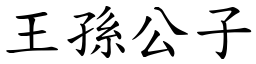 王孫公子